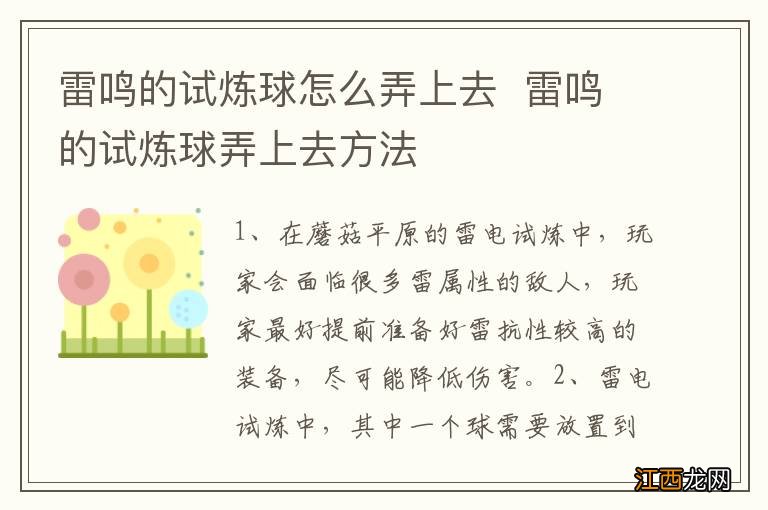 雷鸣的试炼球怎么弄上去 雷鸣的试炼球弄上去方法

1、在蘑菇平原的雷电试炼中，玩家会面临很多雷属性的敌人，玩家最好提前准备好雷抗性较高的装备，尽可能降低伤害。2、雷电试炼中，其中一个球需要放置到

江西龙网